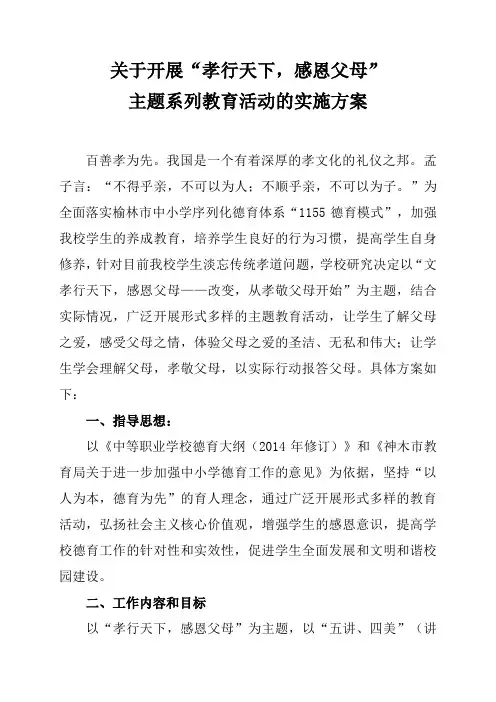 关于开展“孝行天下，感恩父母”
主题系列教育活动的实施方案

百善孝为先。我国是一个有着深厚的孝文化的礼仪之邦。孟子言：“不得乎亲，不可以为人；不顺乎亲，不可以为子。”为全面落实榆林市中小学序列化德育体系“1155 德育模式”，加强我校学生的养成教育，培养学生良好的行为习惯，提高学生自身修养，针对目前我校学生淡忘传统孝道问题，学校研究决定以“文孝行天下，感恩父母——改变，从孝敬父母开始”为主题，结合实际情况，广泛开展形式多样的主题教育活动，让学生了解父母之爱，感受父母之情，体验父母之爱的圣洁、无私和伟大；让学生学会理解父母，孝敬父母，以实际行动报答父母。具体方案如下：

一、指导思想：

以《中等职业学校德育大纲（2014 年修订）》和《神木市教育局关于进一步加强中小学德育工作的意见》为依据，坚持“以人为本，德育为先”的育人理念，通过广泛开展形式多样的教育活动，弘扬社会主义核心价值观，增强学生的感恩意识，提高学校德育工作的针对性和实效性，促进学生全面发展和文明和谐校园建设。

二、工作内容和目标

以“孝行天下，感恩父母”为主题，以“五讲、四美”（讲